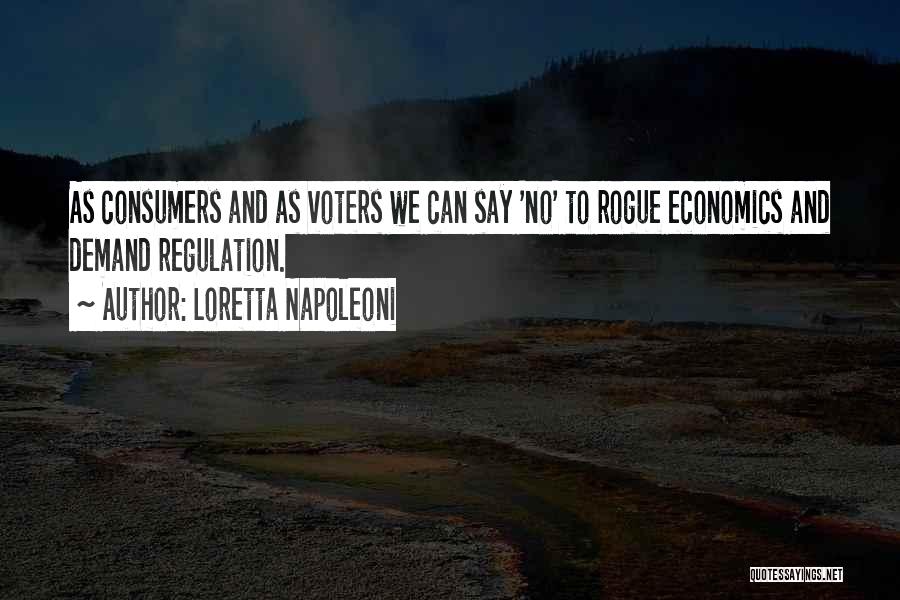 AS CONSUMERS AND AS VOTERS WE CAN SAY 'NO' TO ROGUE ECONOMICS AND DEMAND REGULATION.

~ AUTHOR: LORETTA NAPOLEONI

QUOTESSAYINGS.NET